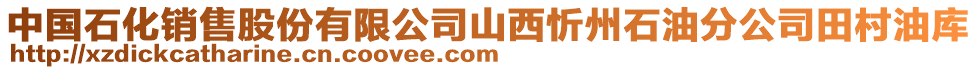 中国石化销售股份有限公司山西忻州石油分公司田村油库
http://xzdickcatharine.cn.coovee.com